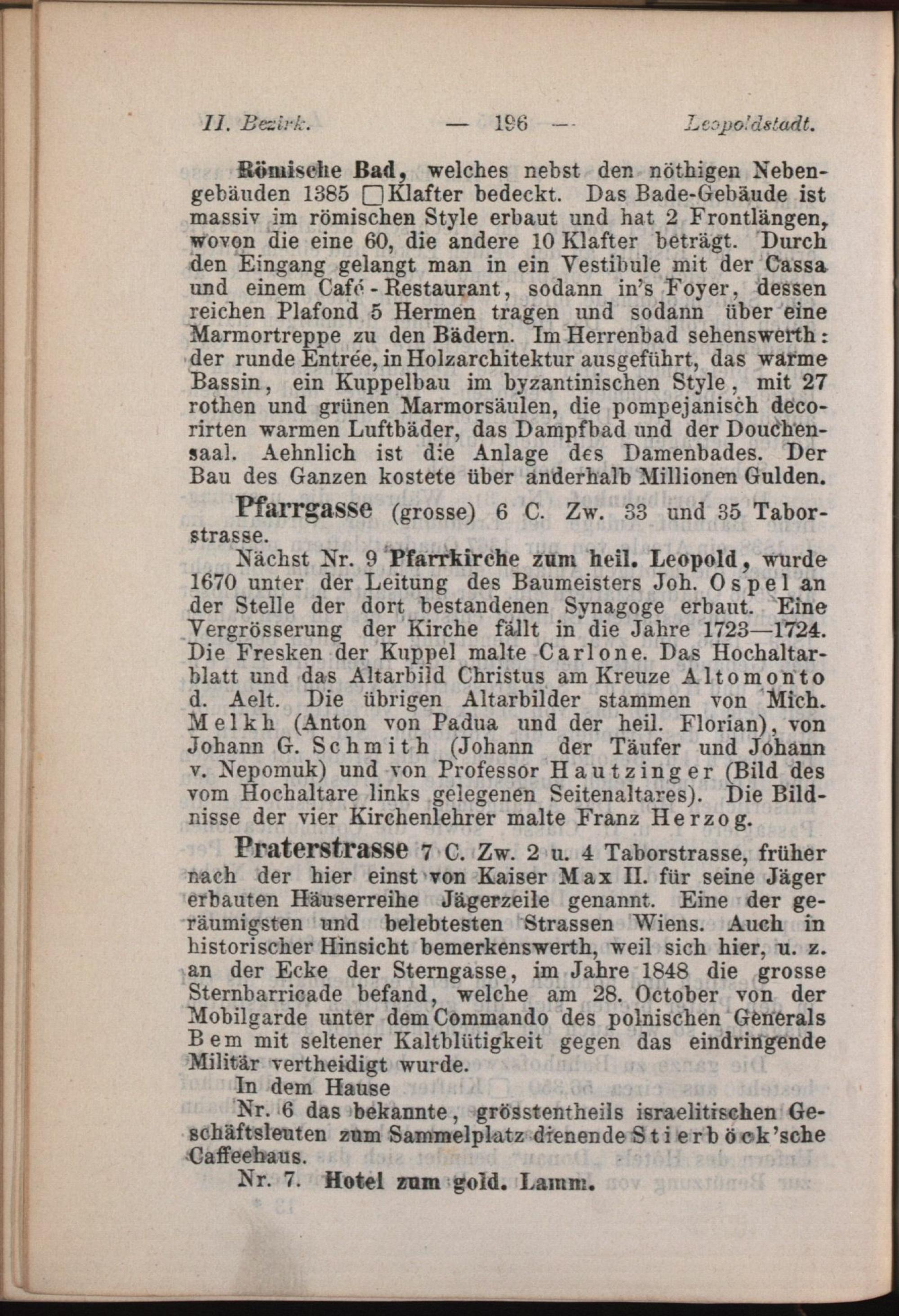 II. Bezirk. — 196 — Leopoldstadt.

Römische Bad, welches nebst den nöthigen Nebengebäuden 1385 □Klafter bedeckt. Das Bade-Gebäude ist massiv im römischen Style erbaut und hat 2 Frontlängen, wovon die eine 60, die andere 10 Klafter beträgt. Durch den Eingang gelangt man in ein Vestibule mit der Cassa und einem Café-Restaurant, sodann in's Foyer, dessen reichen Plafond 5 Hermen tragen und sodann über eine Marmortreppe zu den Bädern. Im Herrenbad sehenswerth: der runde Entrée, in Holzarchitektur ausgeführt, das warme Bassin, ein Kuppelbau im byzantinischen Style, mit 27 rothen und grünen Marmorsäulen, die pompejanisch decorirten warmen Luftbäder, das Dampfbad und der Douchensaal. Aehnlich ist die Anlage des Damenbades. Der Bau des Ganzen kostete über anderhalb Millionen Gulden.

Pfarrgasse (grosse) 6 C. Zw. 33 und 35 Taborstrasse.

Nächst Nr. 9 Pfarrkirche zum heil. Leopold, wurde 1670 unter der Leitung des Baumeisters Joh. Ospel an der Stelle der dort bestandenen Synagoge erbaut. Eine Vergrösserung der Kirche fällt in die Jahre 1723—1724. Die Fresken der Kuppel malte Carlone. Das Hochaltarblatt und das Altarbild Christus am Kreuze Altomonto d. Aelt. Die übrigen Altarbilder stammen von Mich. Melkh (Anton von Padua und der heil. Florian), von Johann G. Schmith (Johann der Täufer und Johann v. Nepomuk) und von Professor Hautzinger (Bild des vom Hochaltare links gelegenen Seitenaltares). Die Bildnisse der vier Kirchenlehrer malte Franz Herzog.

Praterstrasse 7 C. Zw. 2 u. 4 Taborstrasse, früher nach der hier einst von Kaiser Max II. für seine Jäger erbauten Häuserreihe Jägerzeile genannt. Eine der geräumigsten und belebtesten Strassen Wiens. Auch in historischer Hinsicht bemerkenswerth, weil sich hier, u. z. an der Ecke der Sterngasse, im Jahre 1848 die grosse Sternbarricade befand, welche am 28. October von der Mobilgarde unter dem Commando des polnischen Generals Bem mit seltener Kaltblütigkeit gegen das eindringende Militär vertheidigt wurde.

In dem Hause

Nr. 6 das bekannte, grösstentheils israelitischen Geschäftsleuten zum Sammelplatz dienende Stierböck'sche Caffeehaus.

Nr. 7. Hotel zum gold. Lamm.